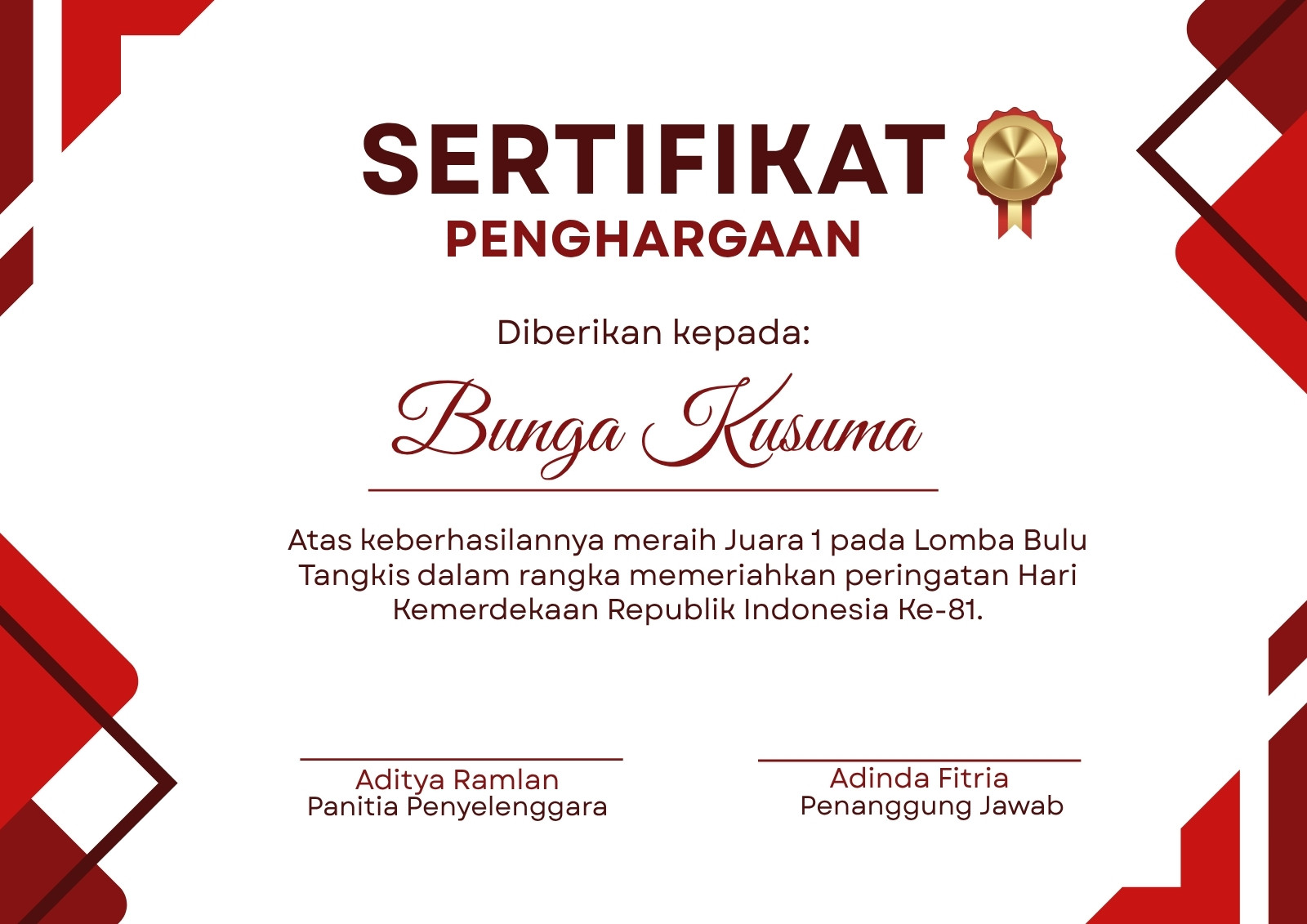 SERTIFIKAT
PENGHARGAAN

Diberikan kepada:

Bunga Kusuma

Atas keberhasilannya meraih Juara 1 pada Lomba Bulu Tangkis dalam rangka memeriahkan peringatan Hari Kemerdekaan Republik Indonesia Ke-81.

Aditya Ramlan
Panitia Penyelenggara

Adinda Fitria
Penanggung Jawab